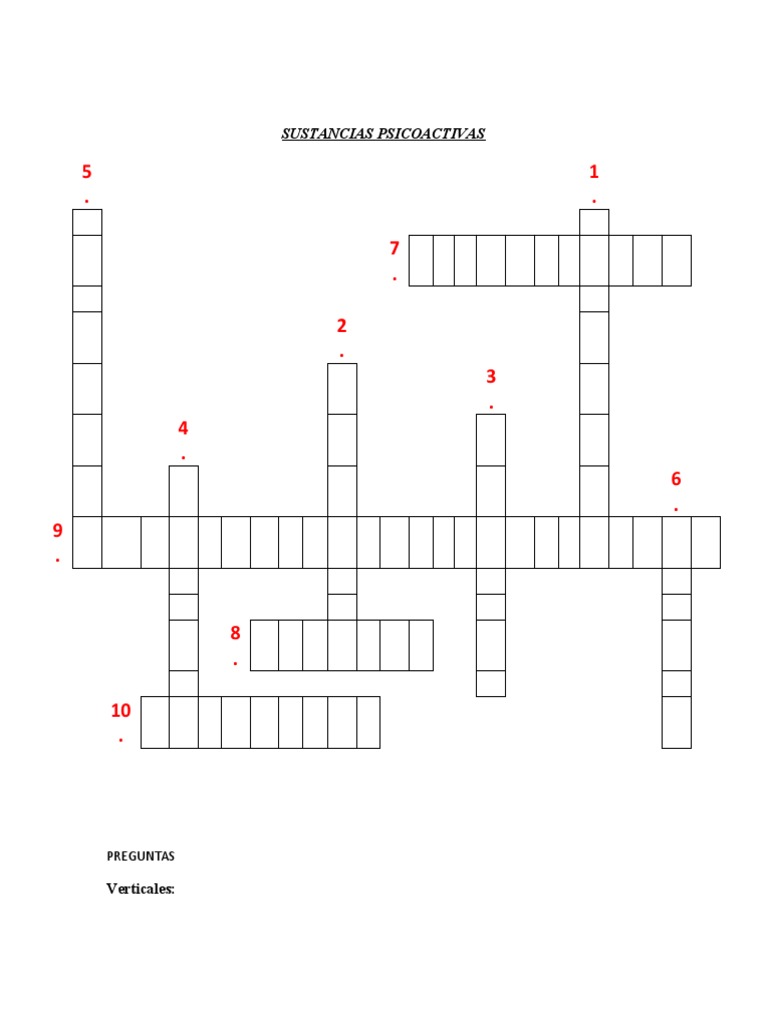 SUSTANCIAS PSICOACTIVAS

5.

1.

7.

2.

3.

4.

6.

9.

8.

10.

PREGUNTAS

Verticales: